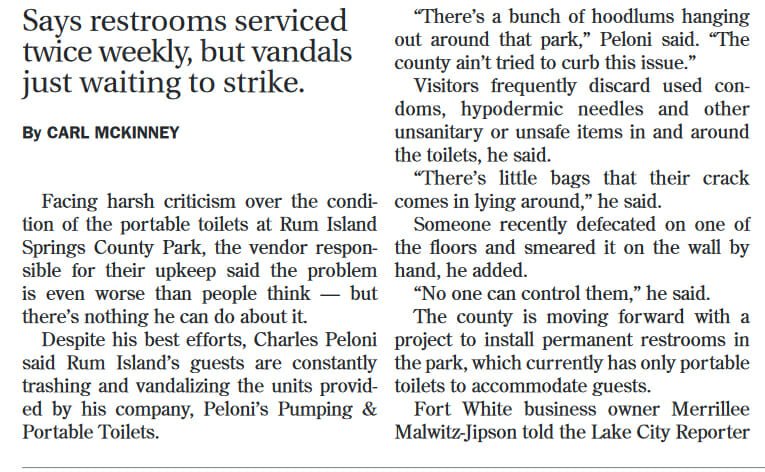 Says restrooms serviced twice weekly, but vandals just waiting to strike.

By CARL MCKINNEY

Facing harsh criticism over the condition of the portable toilets at Rum Island Springs County Park, the vendor responsible for their upkeep said the problem is even worse than people think — but there's nothing he can do about it.

Despite his best efforts, Charles Peloni said Rum Island's guests are constantly trashing and vandalizing the units provided by his company, Peloni's Pumping & Portable Toilets.

"There's a bunch of hoodlums hanging out around that park," Peloni said. "The county ain't tried to curb this issue."

Visitors frequently discard used condoms, hypodermic needles and other unsanitary or unsafe items in and around the toilets, he said.

"There's little bags that their crack comes in lying around," he said.

Someone recently defecated on one of the floors and smeared it on the wall by hand, he added.

"No one can control them," he said.

The county is moving forward with a project to install permanent restrooms in the park, which currently has only portable toilets to accommodate guests.

Fort White business owner Merrillee Malwitz-Jipson told the Lake City Reporter